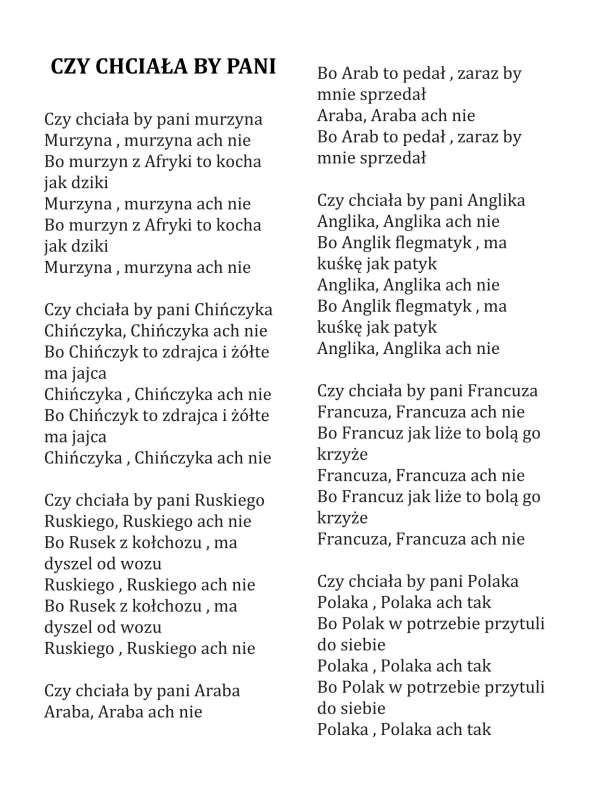 CZY CHCIAŁA BY PANI

Czy chciała by pani murzyna
Murzyna , murzyna ach nie
Bo murzyn z Afryki to kocha jak dziki
Murzyna , murzyna ach nie
Bo murzyn z Afryki to kocha jak dziki
Murzyna , murzyna ach nie

Czy chciała by pani Chińczyka
Chińczyka, Chińczyka ach nie
Bo Chińczyk to zdrajca i żółte ma jajca
Chińczyka , Chińczyka ach nie
Bo Chińczyk to zdrajca i żółte ma jajca
Chińczyka , Chińczyka ach nie

Czy chciała by pani Ruskiego
Ruskiego, Ruskiego ach nie
Bo Rusek z kołchozu , ma dyszel od wozu
Ruskiego , Ruskiego ach nie
Bo Rusek z kołchozu , ma dyszel od wozu
Ruskiego , Ruskiego ach nie

Czy chciała by pani Araba
Araba, Araba ach nie
Bo Arab to pedał , zaraz by mnie sprzedał
Araba, Araba ach nie
Bo Arab to pedał , zaraz by mnie sprzedał

Czy chciała by pani Anglika
Anglika, Anglika ach nie
Bo Anglik flegmatyk , ma kuśkę jak patyk
Anglika, Anglika ach nie
Bo Anglik flegmatyk , ma kuśkę jak patyk
Anglika, Anglika ach nie

Czy chciała by pani Francuza
Francuza, Francuza ach nie
Bo Francuz jak liże to bolą go krzyże
Francuza, Francuza ach nie
Bo Francuz jak liże to bolą go krzyże
Francuza, Francuza ach nie

Czy chciała by pani Polaka
Polaka , Polaka ach tak
Bo Polak w potrzebie przytuli do siebie
Polaka , Polaka ach tak
Bo Polak w potrzebie przytuli do siebie
Polaka , Polaka ach tak